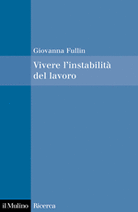 Giovanna Fullin

Vivere l'instabilità del lavoro

il Mulino Ricerca